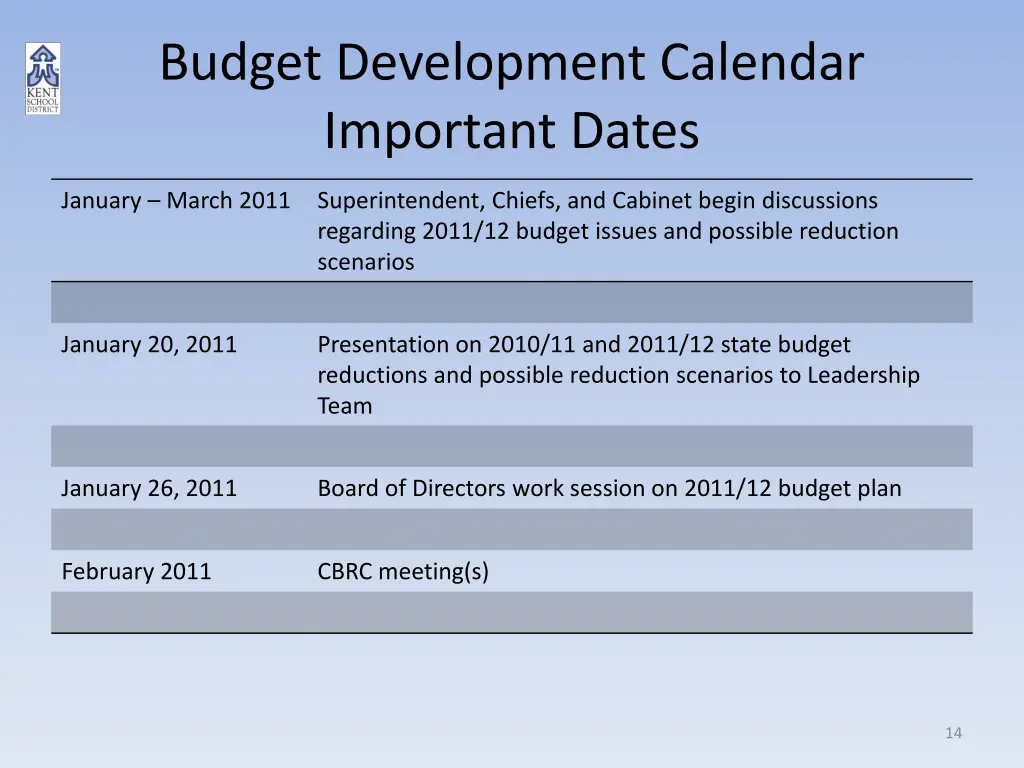 KENT SCHOOL DISTRICT

Budget Development Calendar
Important Dates

| | |
|---|---|
| January – March 2011 | Superintendent, Chiefs, and Cabinet begin discussions regarding 2011/12 budget issues and possible reduction scenarios |
| | |
| January 20, 2011 | Presentation on 2010/11 and 2011/12 state budget reductions and possible reduction scenarios to Leadership Team |
| | |
| January 26, 2011 | Board of Directors work session on 2011/12 budget plan |
| | |
| February 2011 | CBRC meeting(s) |
| | |

14